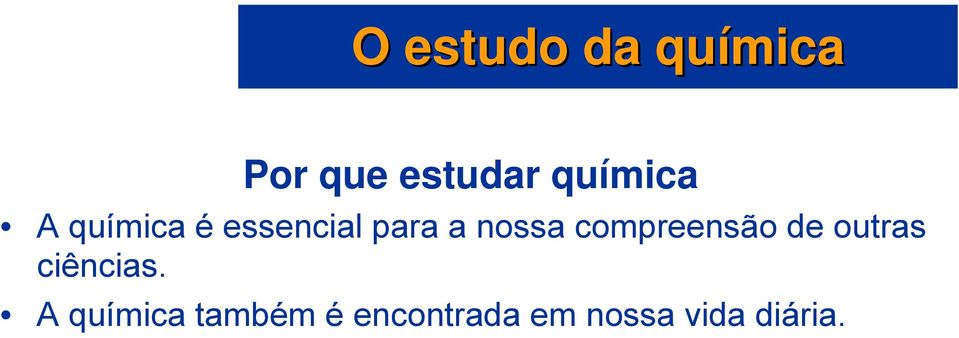 O estudo da química

Por que estudar química

• A química é essencial para a nossa compreensão de outras ciências.

• A química também é encontrada em nossa vida diária.